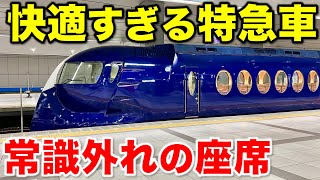 快適すぎる特急車

常識外れの座席